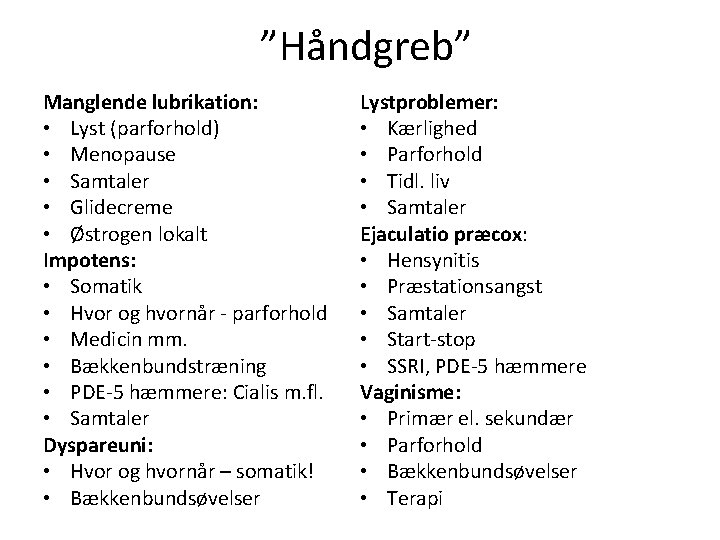 "Håndgreb"

Manglende lubrikation:
• Lyst (parforhold)
• Menopause
• Samtaler
• Glidecreme
• Østrogen lokalt
Impotens:
• Somatik
• Hvor og hvornår - parforhold
• Medicin mm.
• Bækkenbundstræning
• PDE-5 hæmmere: Cialis m.fl.
• Samtaler
Dyspareuni:
• Hvor og hvornår – somatik!
• Bækkenbundsøvelser

Lystproblemer:
• Kærlighed
• Parforhold
• Tidl. liv
• Samtaler
Ejaculatio præcox:
• Hensynitis
• Præstationsangst
• Samtaler
• Start-stop
• SSRI, PDE-5 hæmmere
Vaginisme:
• Primær el. sekundær
• Parforhold
• Bækkenbundsøvelser
• Terapi